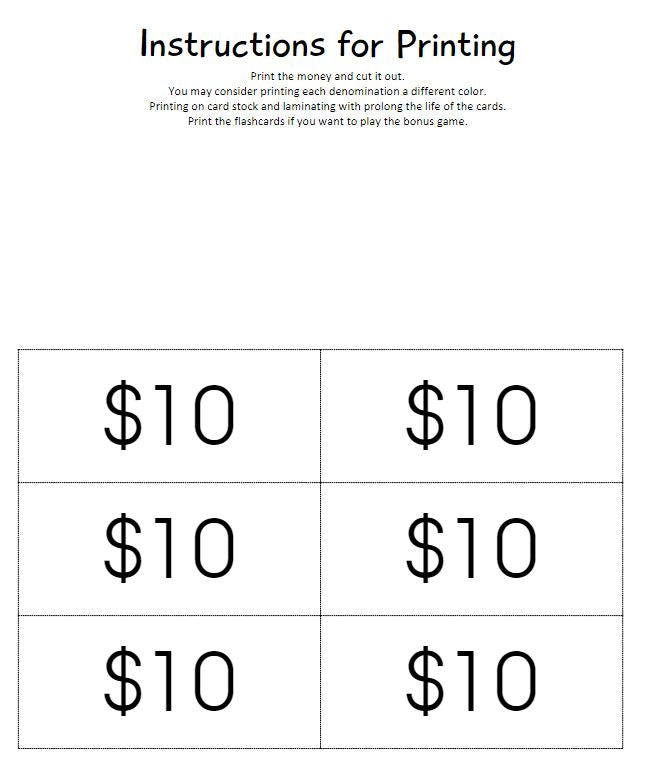 Instructions for Printing

Print the money and cut it out.
You may consider printing each denomination a different color.
Printing on card stock and laminating with prolong the life of the cards.
Print the flashcards if you want to play the bonus game.

| \$10 | \$10 |
|---|---|
| \$10 | \$10 |
| \$10 | \$10 |